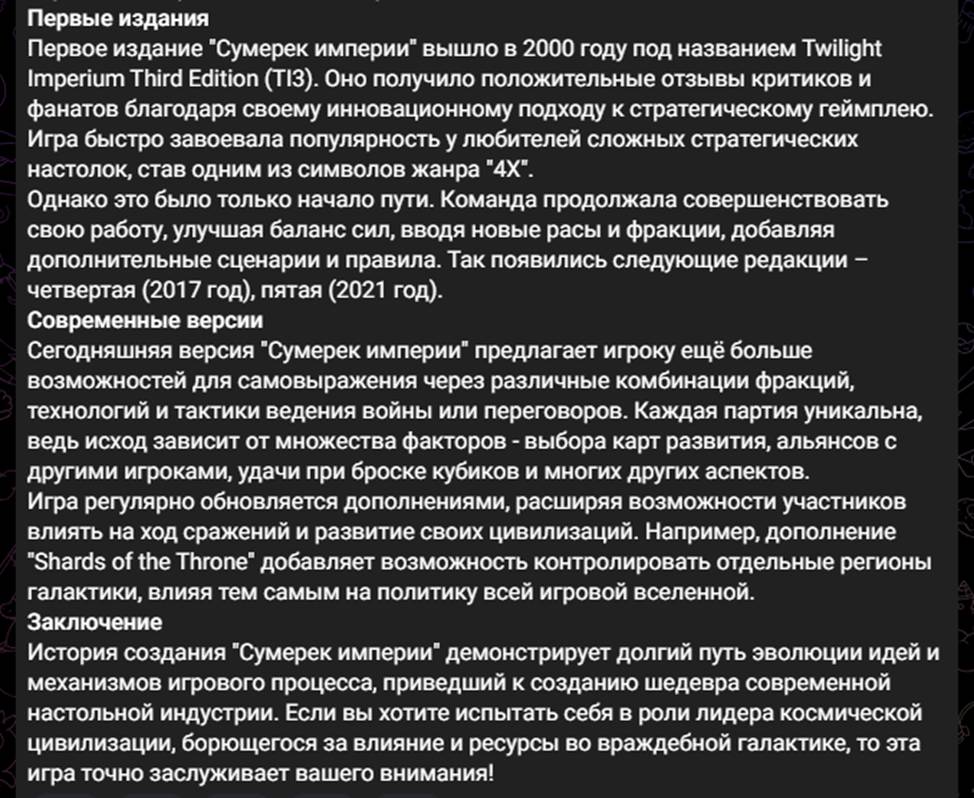 **Первые издания**
Первое издание "Сумерек империи" вышло в 2000 году под названием Twilight Imperium Third Edition (TI3). Оно получило положительные отзывы критиков и фанатов благодаря своему инновационному подходу к стратегическому геймплею. Игра быстро завоевала популярность у любителей сложных стратегических настолок, став одним из символов жанра "4X".
Однако это было только начало пути. Команда продолжала совершенствовать свою работу, улучшая баланс сил, вводя новые расы и фракции, добавляя дополнительные сценарии и правила. Так появились следующие редакции – четвертая (2017 год), пятая (2021 год).
**Современные версии**
Сегодняшняя версия "Сумерек империи" предлагает игроку ещё больше возможностей для самовыражения через различные комбинации фракций, технологий и тактики ведения войны или переговоров. Каждая партия уникальна, ведь исход зависит от множества факторов - выбора карт развития, альянсов с другими игроками, удачи при броске кубиков и многих других аспектов.
Игра регулярно обновляется дополнениями, расширяя возможности участников влиять на ход сражений и развитие своих цивилизаций. Например, дополнение "Shards of the Throne" добавляет возможность контролировать отдельные регионы галактики, влияя тем самым на политику всей игровой вселенной.
**Заключение**
История создания "Сумерек империи" демонстрирует долгий путь эволюции идей и механизмов игрового процесса, приведший к созданию шедевра современной настольной индустрии. Если вы хотите испытать себя в роли лидера космической цивилизации, борющегося за влияние и ресурсы во враждебной галактике, то эта игра точно заслуживает вашего внимания!